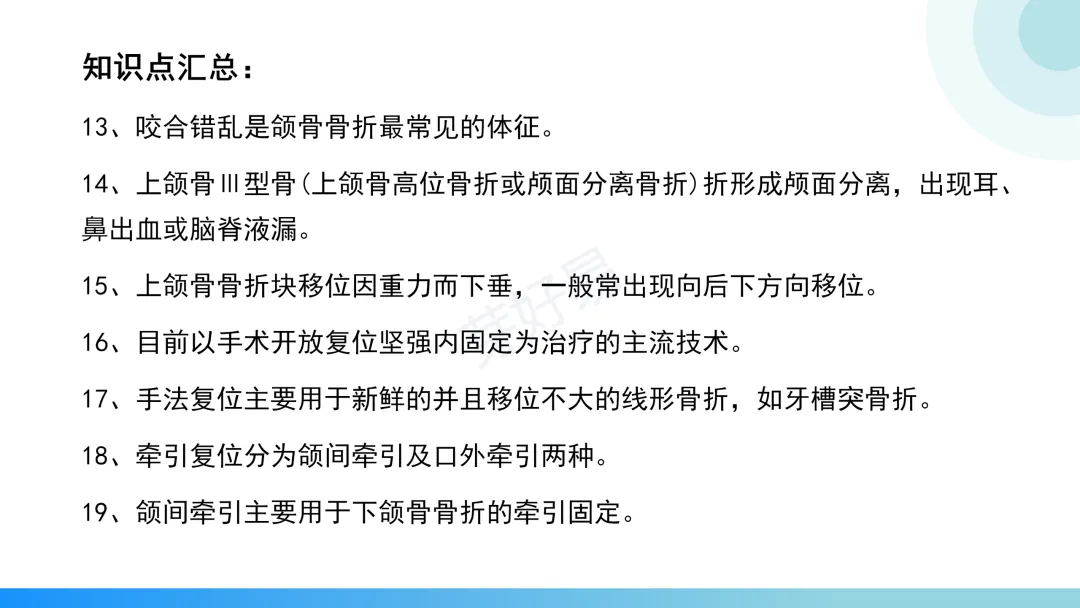 知识点汇总：

13、咬合错乱是颌骨骨折最常见的体征。

14、上颌骨Ⅲ型骨(上颌骨高位骨折或颅面分离骨折)折形成颅面分离，出现耳、鼻出血或脑脊液漏。

15、上颌骨骨折块移位因重力而下垂，一般常出现向后下方向移位。

16、目前以手术开放复位坚强内固定为治疗的主流技术。

17、手法复位主要用于新鲜的并且移位不大的线形骨折，如牙槽突骨折。

18、牵引复位分为颌间牵引及口外牵引两种。

19、颌间牵引主要用于下颌骨骨折的牵引固定。